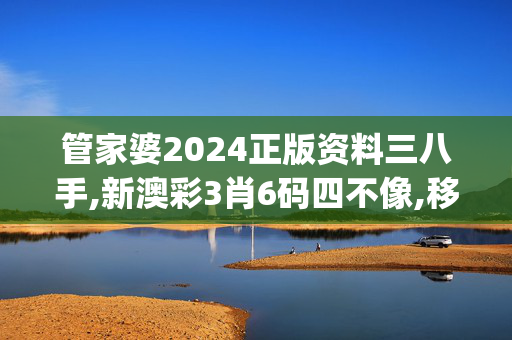 管家婆2024正版资料三八手,新澳彩3肖6码四不像,移